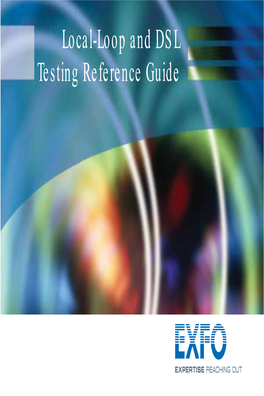 Local-Loop and DSL
Testing Reference Guide

EXFO
EXPERTISE REACHING OUT